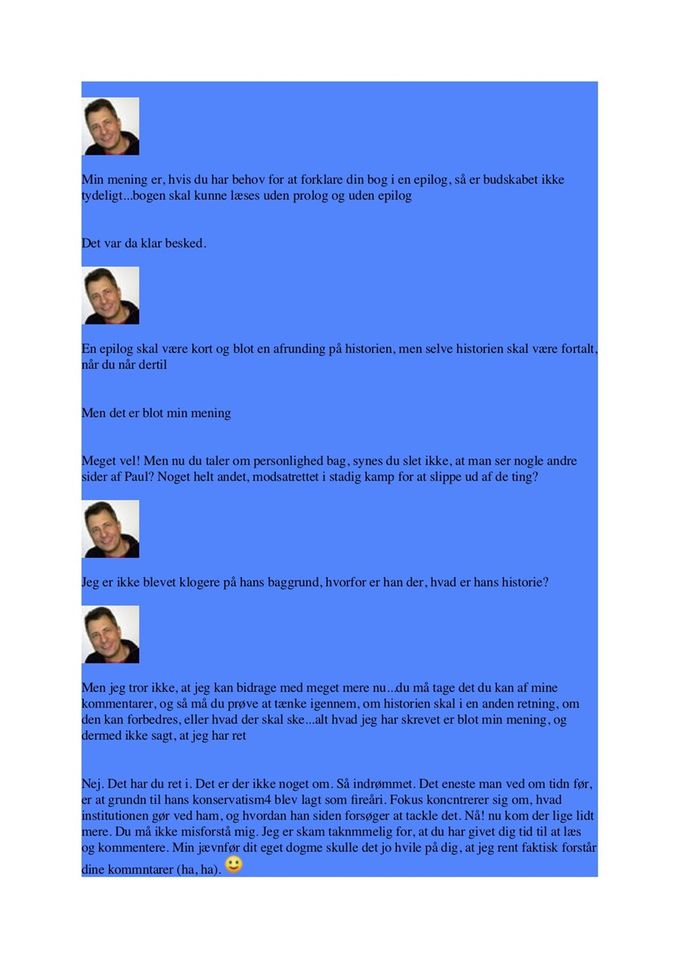 Min mening er, hvis du har behov for at forklare din bog i en epilog, så er budskabet ikke tydeligt...bogen skal kunne læses uden prolog og uden epilog

Det var da klar besked.

En epilog skal være kort og blot en afrunding på historien, men selve historien skal være fortalt, når du når dertil

Men det er blot min mening

Meget vel! Men nu du taler om personlighed bag, synes du slet ikke, at man ser nogle andre sider af Paul? Noget helt andet, modsatrettet i stadig kamp for at slippe ud af de ting?

Jeg er ikke blevet klogere på hans baggrund, hvorfor er han der, hvad er hans historie?

Men jeg tror ikke, at jeg kan bidrage med meget mere nu...du må tage det du kan af mine kommentarer, og så må du prøve at tænke igennem, om historien skal i en anden retning, om den kan forbedres, eller hvad der skal ske...alt hvad jeg har skrevet er blot min mening, og dermed ikke sagt, at jeg har ret

Nej. Det har du ret i. Det er der ikke noget om. Så indrømmet. Det eneste man ved om tidn før, er at grundn til hans konservatism4 blev lagt som fireåri. Fokus koncntrerer sig om, hvad institutionen gør ved ham, og hvordan han siden forsøger at tackle det. Nå! nu kom der lige lidt mere. Du må ikke misforstå mig. Jeg er skam taknmmelig for, at du har givet dig tid til at læs og kommentere. Min jævnfør dit eget dogme skulle det jo hvile på dig, at jeg rent faktisk forstår dine kommntarer (ha, ha).